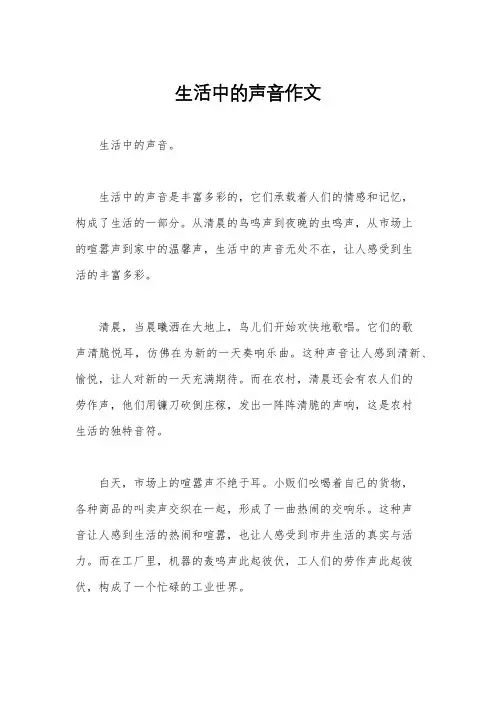 生活中的声音作文

生活中的声音。

生活中的声音是丰富多彩的，它们承载着人们的情感和记忆，构成了生活的一部分。从清晨的鸟鸣声到夜晚的虫鸣声，从市场上的喧嚣声到家中的温馨声，生活中的声音无处不在，让人感受到生活的丰富多彩。

清晨，当晨曦洒在大地上，鸟儿们开始欢快地歌唱。它们的歌声清脆悦耳，仿佛在为新的一天奏响乐曲。这种声音让人感到清新、愉悦，让人对新的一天充满期待。而在农村，清晨还会有农人们的劳作声，他们用镰刀砍倒庄稼，发出一阵阵清脆的声响，这是农村生活的独特音符。

白天，市场上的喧嚣声不绝于耳。小贩们吆喝着自己的货物，各种商品的叫卖声交织在一起，形成了一曲热闹的交响乐。这种声音让人感到生活的热闹和喧嚣，也让人感受到市井生活的真实与活力。而在工厂里，机器的轰鸣声此起彼伏，工人们的劳作声此起彼伏，构成了一个忙碌的工业世界。